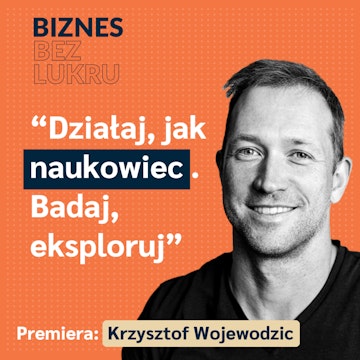 BIZNES
BEZ
LUKRU

“Działaj, jak naukowiec. Badaj, eksploruj”

Premiera: Krzysztof Wojewodzic